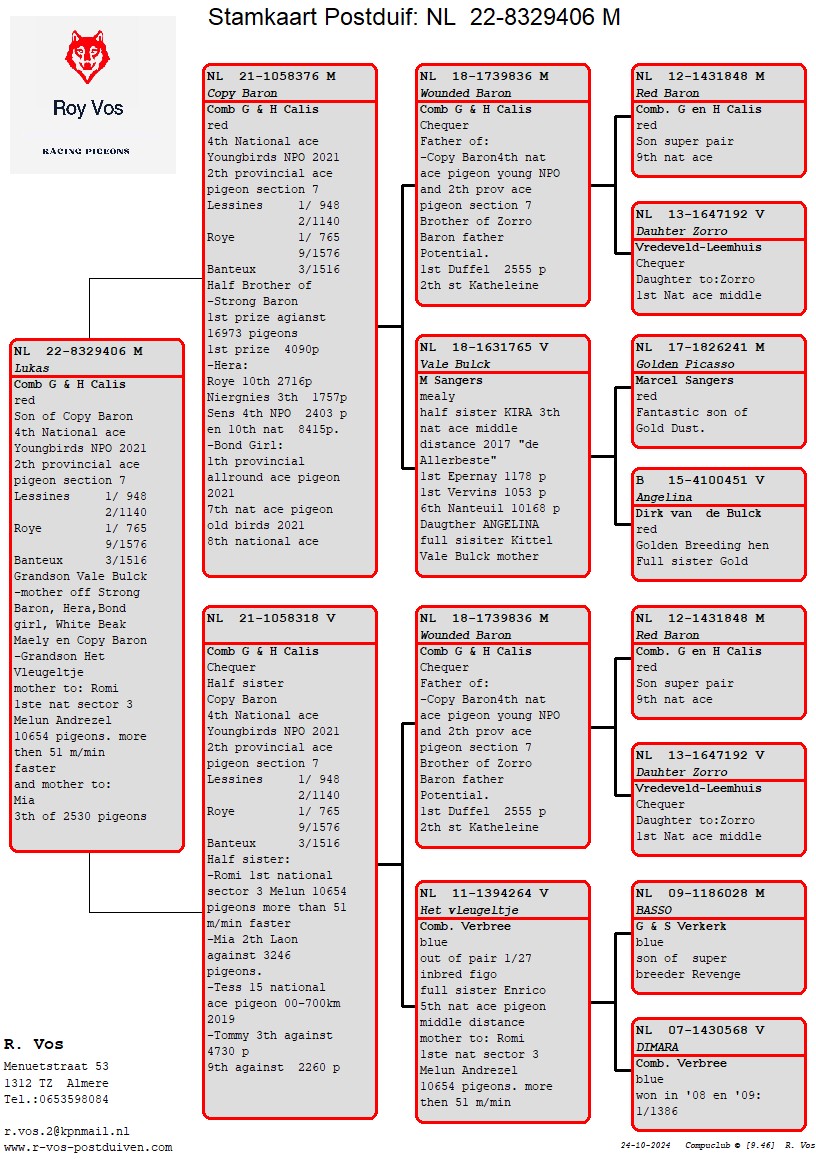 Stamkaart Postduif: NL 22-8329406 M

Roy Vos
RACING PIGEONS

NL 22-8329406 M
Lukas
Comb G & H Calis
red
Son of Copy Baron
4th National ace Youngbirds NPO 2021
2th provincial ace pigeon section 7
Lessines 1/ 948
2/1140
Roye 1/ 765
9/1576
Banteux 3/1516
Grandson Vale Bulck
-mother off Strong Baron, Hera,Bond girl, White Beak Maely en Copy Baron
-Grandson Het Vleugeltje
mother to: Romi 1ste nat sector 3 Melun Andrezel 10654 pigeons. more then 51 m/min faster
and mother to:
Mia
3th of 2530 pigeons

NL 21-1058376 M
Copy Baron
Comb G & H Calis
red
4th National ace Youngbirds NPO 2021
2th provincial ace pigeon section 7
Lessines 1/ 948
2/1140
Roye 1/ 765
9/1576
Banteux 3/1516
Half Brother of
-Strong Baron
1st prize agianst 16973 pigeons
1st prize 4090p
-Hera:
Roye 10th 2716p
Niergnies 3th 1757p
Sens 4th NPO 2403 p en 10th nat 8415p.
-Bond Girl:
1th provincial allround ace pigeon 2021
7th nat ace pigeon old birds 2021
8th national ace

NL 21-1058318 V
Comb G & H Calis
Chequer
Half sister
Copy Baron
4th National ace Youngbirds NPO 2021
2th provincial ace pigeon section 7
Lessines 1/ 948
2/1140
Roye 1/ 765
9/1576
Banteux 3/1516
Half sister:
-Romi 1st national sector 3 Melun 10654 pigeons more than 51 m/min faster
-Mia 2th Laon against 3246 pigeons.
-Tess 15 national ace pigeon 00-700km 2019
-Tommy 3th against 4730 p
9th against 2260 p

NL 18-1739836 M
Wounded Baron
Comb G & H Calis
Chequer
Father of:
-Copy Baron4th nat ace pigeon young NPO and 2th prov ace pigeon section 7
Brother of Zorro Baron father Potential.
1st Duffel 2555 p
2th st Katheleine

NL 18-1631765 V
Vale Bulck
M Sangers
mealy
half sister KIRA 3th nat ace middle distance 2017 "de Allerbeste"
1st Epernay 1178 p
1st Vervins 1053 p
6th Nanteuil 10168 p
Daugther ANGELINA full sisiter Kittel Vale Bulck mother

NL 18-1739836 M
Wounded Baron
Comb G & H Calis
Chequer
Father of:
-Copy Baron4th nat ace pigeon young NPO and 2th prov ace pigeon section 7
Brother of Zorro Baron father Potential.
1st Duffel 2555 p
2th st Katheleine

NL 11-1394264 V
Het vleugeltje
Comb. Verbree
blue
out of pair 1/27 inbred figo
full sister Enrico 5th nat ace pigeon middle distance
mother to: Romi 1ste nat sector 3 Melun Andrezel 10654 pigeons. more then 51 m/min

NL 12-1431848 M
Red Baron
Comb. G en H Calis
red
Son super pair
9th nat ace

NL 13-1647192 V
Dauhter Zorro
Vredeveld-Leemhuis
Chequer
Daughter to:Zorro
1st Nat ace middle

NL 17-1826241 M
Golden Picasso
Marcel Sangers
red
Fantastic son of Gold Dust.

B 15-4100451 V
Angelina
Dirk van de Bulck
red
Golden Breeding hen
Full sister Gold

NL 12-1431848 M
Red Baron
Comb. G en H Calis
red
Son super pair
9th nat ace

NL 13-1647192 V
Dauhter Zorro
Vredeveld-Leemhuis
Chequer
Daughter to:Zorro
1st Nat ace middle

NL 09-1186028 M
BASSO
G & S Verkerk
blue
son of super breeder Revenge

NL 07-1430568 V
DIMARA
Comb. Verbree
blue
won in '08 en '09: 1/1386

R. Vos
Menuetstraat 53
1312 TZ Almere
Tel.:0653598084

r.vos.2@kpnmail.nl
www.r-vos-postduiven.com

24-10-2024 Compuclub © [9.46] R. Vos